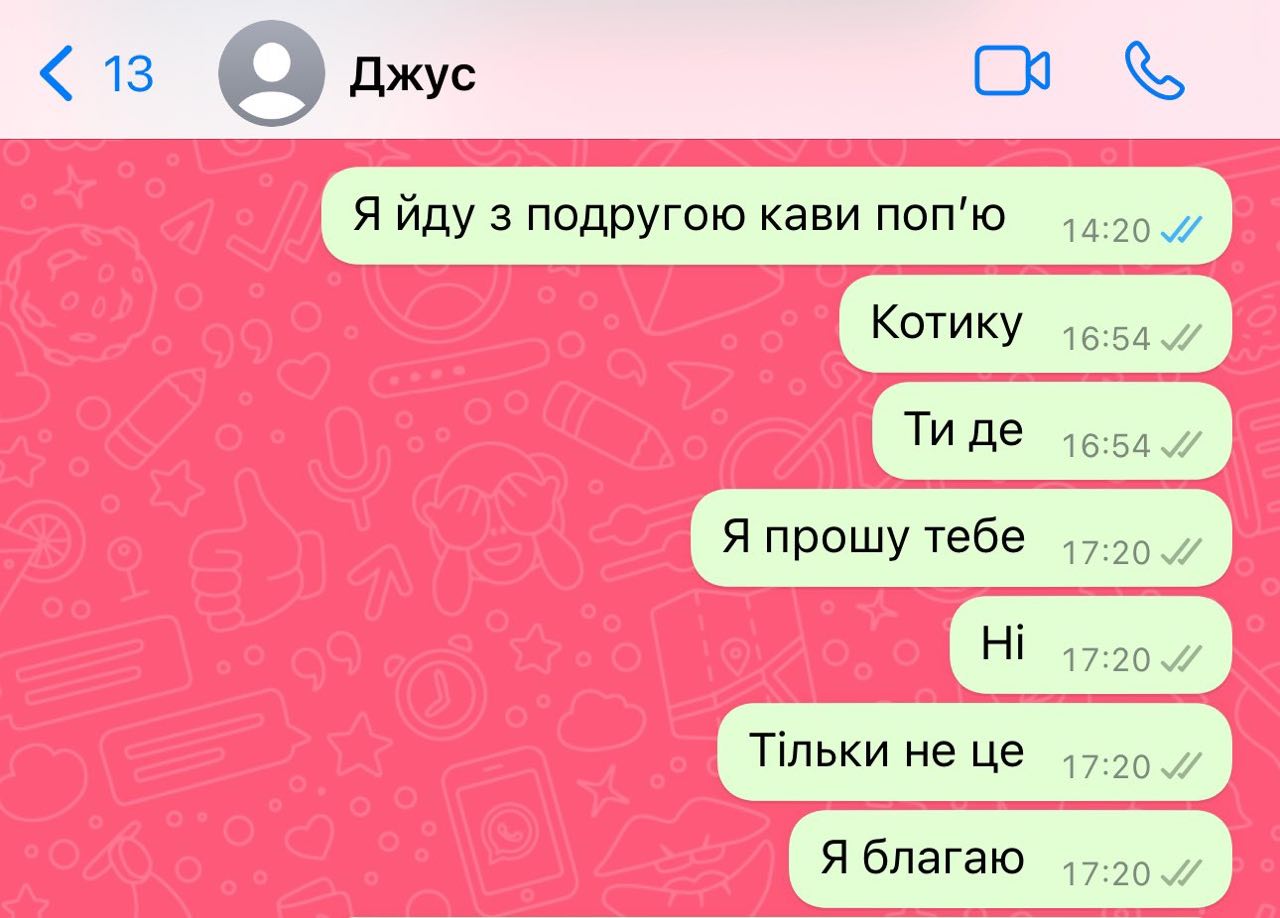 13
Джус

Я йду з подругою кави поп'ю 14:20

Котику 16:54

Ти де 16:54

Я прошу тебе 17:20

Ні 17:20

Тільки не це 17:20

Я благаю 17:20